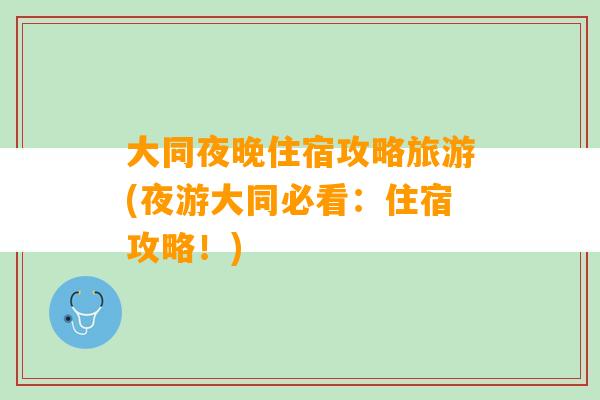 大同夜晚住宿攻略旅游(夜游大同必看：住宿攻略！)